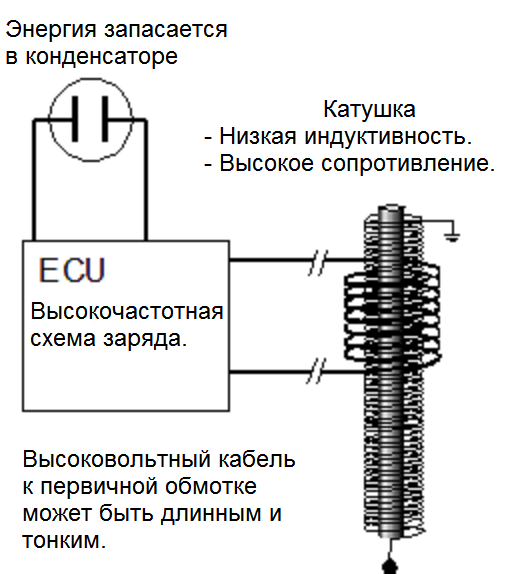 Энергия запасается в конденсаторе

Катушка
- Низкая индуктивность.
- Высокое сопротивление.

ECU
Высокочастотная схема заряда.

Высоковольтный кабель к первичной обмотке может быть длинным и тонким.